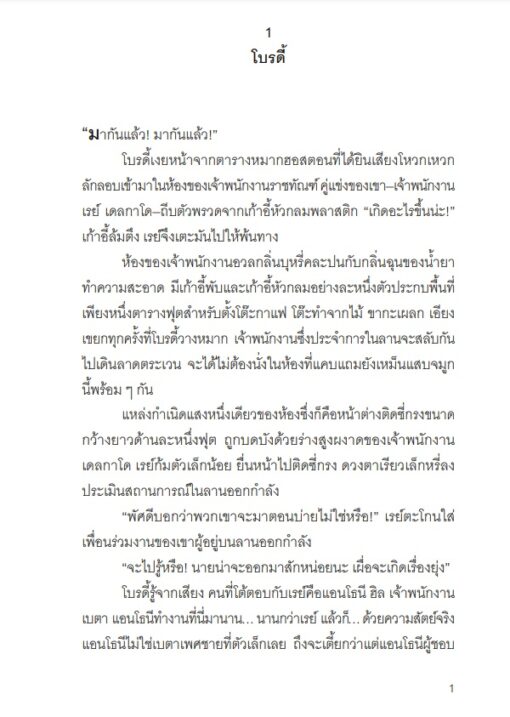 1
โบรดี้

"มากันแล้ว! มากันแล้ว!"

โบรดี้เงยหน้าจากตารางหมากฮอสตอนที่ได้ยินเสียงโหวกเหวกลักลอบเข้ามาในห้องของเจ้าพนักงานราชทัณฑ์ คู่แข่งของเขา–เจ้าพนักงานเรย์ เดลกาโด–ถีบตัวพรวดจากเก้าอี้หัวกลมพลาสติก "เกิดอะไรขึ้นน่ะ!" เก้าอี้ล้มตึง เรย์จึงเตะมันไปให้พ้นทาง

ห้องของเจ้าพนักงานอวลกลิ่นบุหรี่คละปนกับกลิ่นฉุนของน้ำยาทำความสะอาด มีเก้าอี้พับและเก้าอี้หัวกลมอย่างละหนึ่งตัวประกบพื้นที่เพียงหนึ่งตารางฟุตสำหรับตั้งโต๊ะกาแฟ โต๊ะทำจากไม้ ขากะเผลก เอียงเขยกทุกครั้งที่โบรดี้วางหมาก เจ้าพนักงานซึ่งประจำการในลานจะสลับกันไปเดินลาดตระเวน จะได้ไม่ต้องนั่งในห้องที่แคบแถมยังเหม็นแสบจมูกนี้พร้อม ๆ กัน

แหล่งกำเนิดแสงหนึ่งเดียวของห้องซึ่งก็คือหน้าต่างติดซี่กรงขนาดกว้างยาวด้านละหนึ่งฟุต ถูกบดบังด้วยร่างสูงผงาดของเจ้าพนักงานเดลกาโด เรย์ก้มตัวเล็กน้อย ยื่นหน้าไปติดซี่กรง ดวงตาเรียวเล็กหรี่ลงประเมินสถานการณ์ในลานออกกำลัง

"พัศดีบอกว่าพวกเขาจะมาตอนบ่ายไม่ใช่หรือ!" เรย์ตะโกนใส่เพื่อนร่วมงานของเขาผู้อยู่บนลานออกกำลัง

"จะไปรู้หรือ! นายน่าจะออกมาสักหน่อยนะ เผื่อจะเกิดเรื่องยุ่ง"

โบรดี้รู้จากเสียง คนที่โต้ตอบกับเรย์คือแอนโธนี ฮิล เจ้าพนักงานเบตา แอนโธนีทำงานที่นี่มานาน... นานกว่าเรย์ แล้วก็... ด้วยความสัตย์จริงแอนโธนีไม่ใช่เบตาเพศชายที่ตัวเล็กเลย ถึงจะเตี้ยกว่าแต่แอนโธนีผู้ชอบ

1